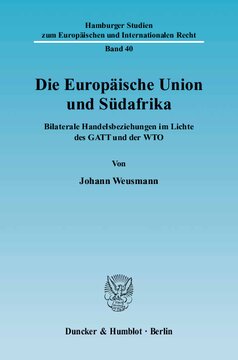 Hamburger Studien zum Europäischen und Internationalen Recht

Band 40

Die Europäische Union und Südafrika

Bilaterale Handelsbeziehungen im Lichte des GATT und der WTO

Von

Johann Weusmann

Duncker & Humblot · Berlin